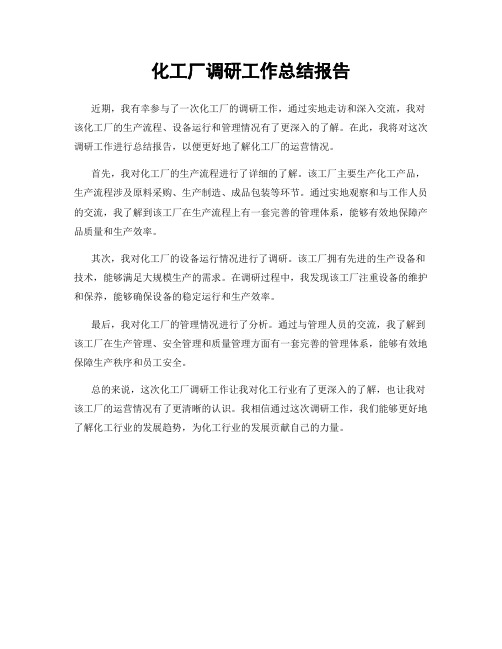 化工厂调研工作总结报告

近期，我有幸参与了一次化工厂的调研工作，通过实地走访和深入交流，我对该化工厂的生产流程、设备运行和管理情况有了更深入的了解。在此，我将对这次调研工作进行总结报告，以便更好地了解化工厂的运营情况。

首先，我对化工厂的生产流程进行了详细的了解。该工厂主要生产化工产品，生产流程涉及原料采购、生产制造、成品包装等环节。通过实地观察和与工作人员的交流，我了解到该工厂在生产流程上有一套完善的管理体系，能够有效地保障产品质量和生产效率。

其次，我对化工厂的设备运行情况进行了调研。该工厂拥有先进的生产设备和技术，能够满足大规模生产的需求。在调研过程中，我发现该工厂注重设备的维护和保养，能够确保设备的稳定运行和生产效率。

最后，我对化工厂的管理情况进行了分析。通过与管理人员的交流，我了解到该工厂在生产管理、安全管理和质量管理方面有一套完善的管理体系，能够有效地保障生产秩序和员工安全。

总的来说，这次化工厂调研工作让我对化工行业有了更深入的了解，也让我对该工厂的运营情况有了更清晰的认识。我相信通过这次调研工作，我们能够更好地了解化工行业的发展趋势，为化工行业的发展贡献自己的力量。